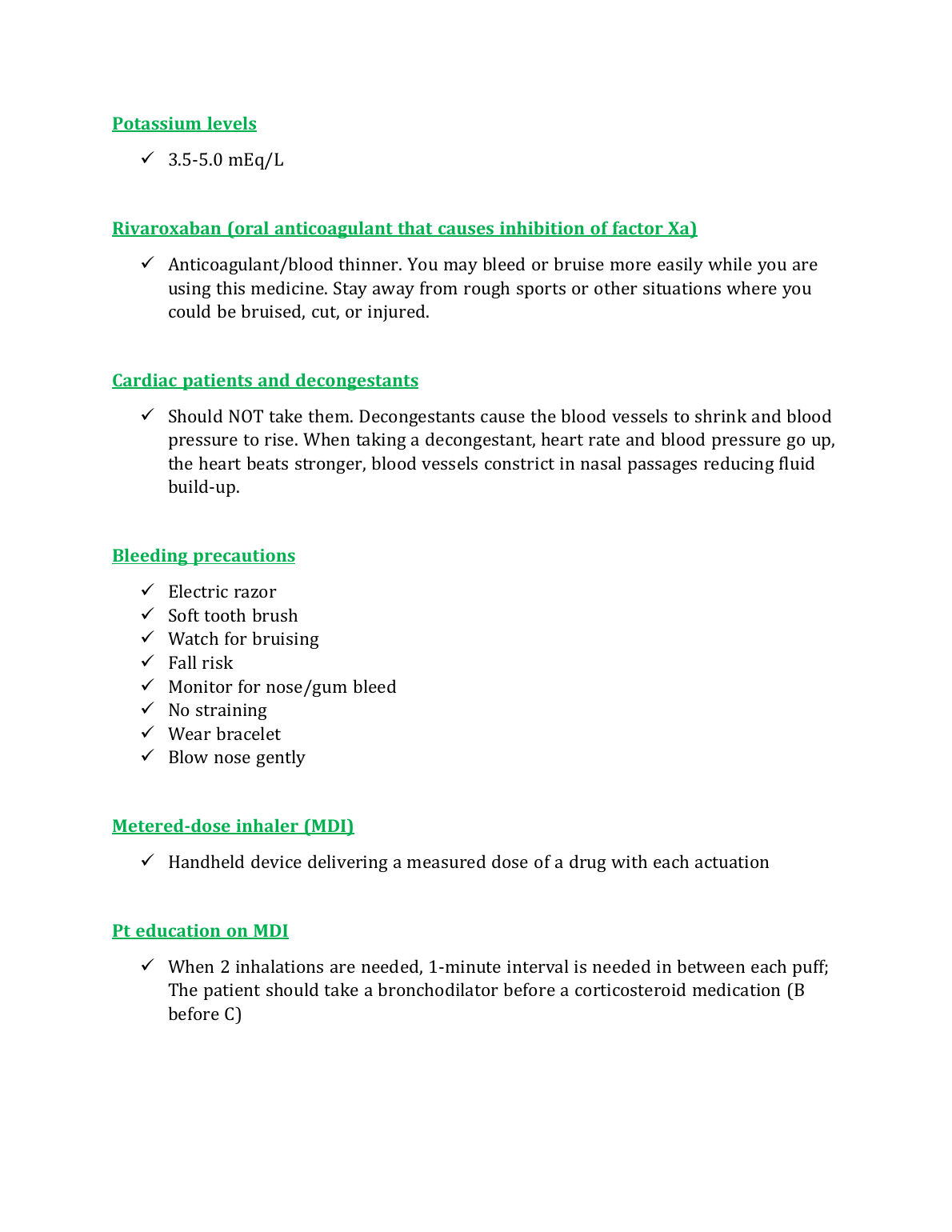 Potassium levels

✓ 3.5-5.0 mEq/L

Rivaroxaban (oral anticoagulant that causes inhibition of factor Xa)

✓ Anticoagulant/blood thinner. You may bleed or bruise more easily while you are using this medicine. Stay away from rough sports or other situations where you could be bruised, cut, or injured.

Cardiac patients and decongestants

✓ Should NOT take them. Decongestants cause the blood vessels to shrink and blood pressure to rise. When taking a decongestant, heart rate and blood pressure go up, the heart beats stronger, blood vessels constrict in nasal passages reducing fluid build-up.

Bleeding precautions

✓ Electric razor
✓ Soft tooth brush
✓ Watch for bruising
✓ Fall risk
✓ Monitor for nose/gum bleed
✓ No straining
✓ Wear bracelet
✓ Blow nose gently

Metered-dose inhaler (MDI)

✓ Handheld device delivering a measured dose of a drug with each actuation

Pt education on MDI

✓ When 2 inhalations are needed, 1-minute interval is needed in between each puff; The patient should take a bronchodilator before a corticosteroid medication (B before C)